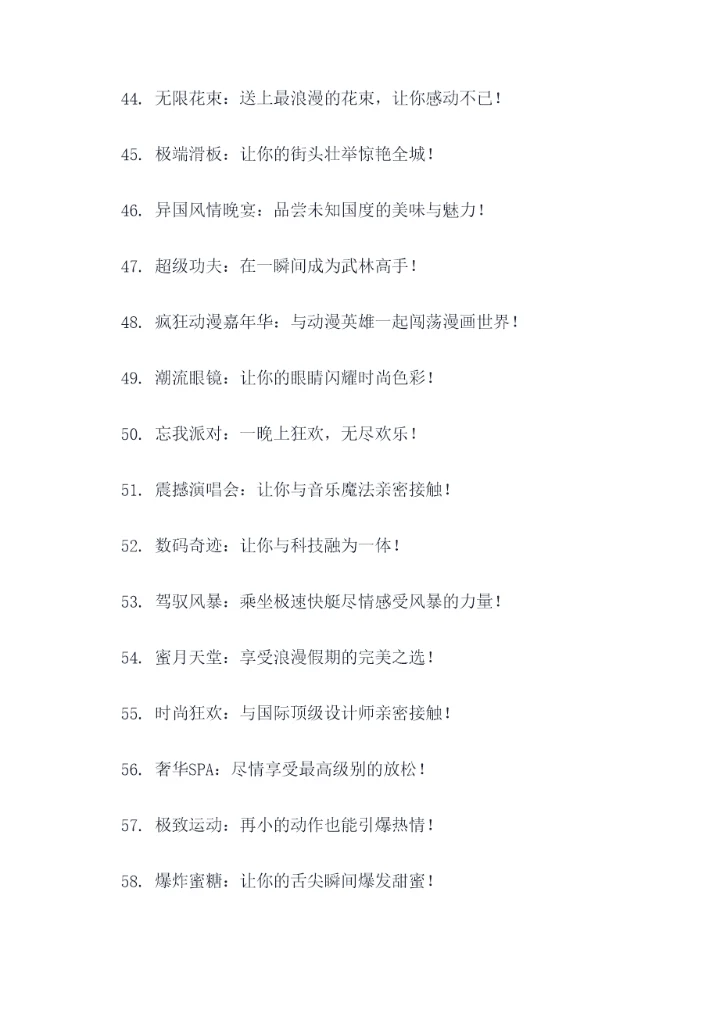 44. 无限花束：送上最浪漫的花束，让你感动不已！

45. 极端滑板：让你的街头壮举惊艳全城！

46. 异国风情晚宴：品尝未知国度的美味与魅力！

47. 超级功夫：在一瞬间成为武林高手！

48. 疯狂动漫嘉年华：与动漫英雄一起闯荡漫画世界！

49. 潮流眼镜：让你的眼睛闪耀时尚色彩！

50. 忘我派对：一晚上狂欢，无尽欢乐！

51. 震撼演唱会：让你与音乐魔法亲密接触！

52. 数码奇迹：让你与科技融为一体！

53. 驾驭风暴：乘坐极速快艇尽情感受风暴的力量！

54. 蜜月天堂：享受浪漫假期的完美之选！

55. 时尚狂欢：与国际顶级设计师亲密接触！

56. 奢华SPA：尽情享受最高级别的放松！

57. 极致运动：再小的动作也能引爆热情！

58. 爆炸蜜糖：让你的舌尖瞬间爆发甜蜜！